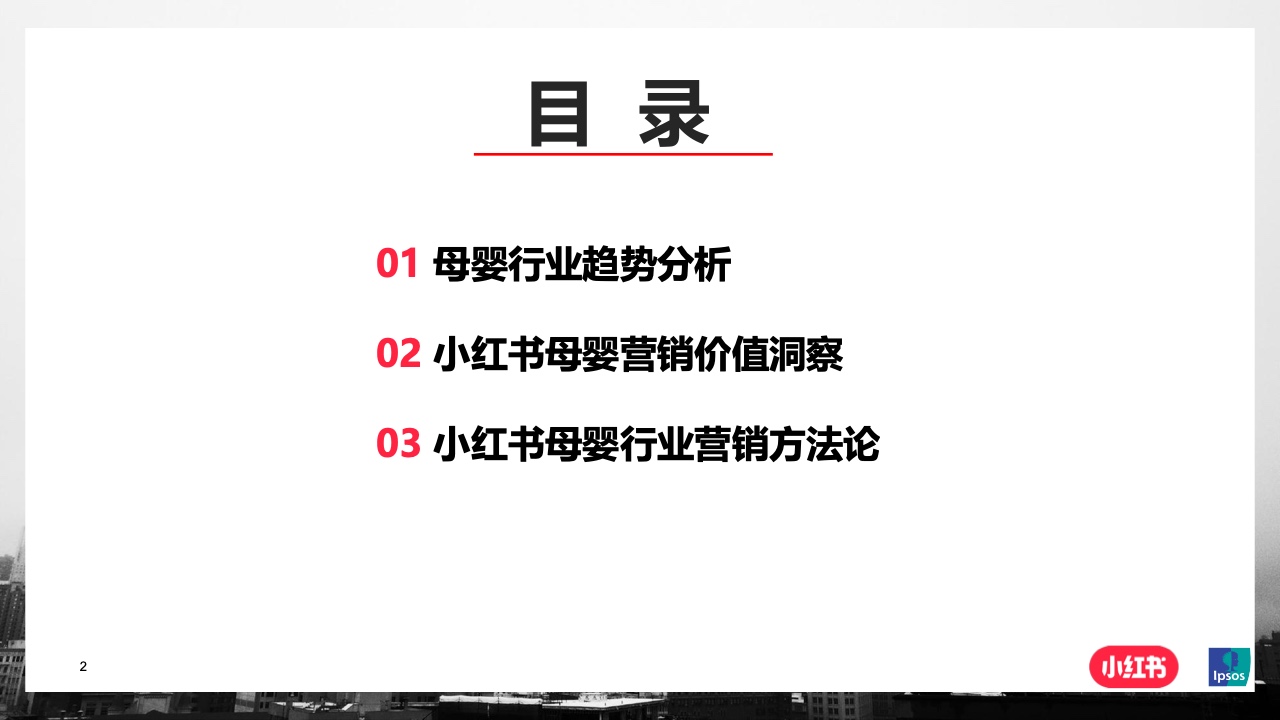 目 录

01 母婴行业趋势分析

02 小红书母婴营销价值洞察

03 小红书母婴行业营销方法论

2

小红书

Ipsos